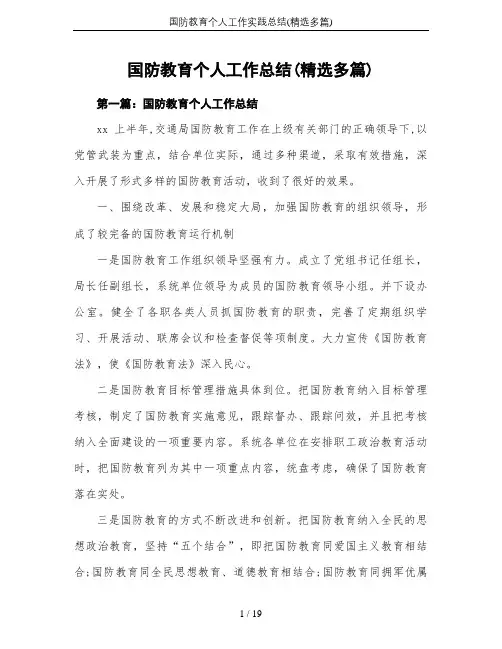 国防教育个人工作实践总结(精选多篇)

国防教育个人工作总结(精选多篇)

第一篇：国防教育个人工作总结

xx 上半年，交通局国防教育工作在上级有关部门的正确领导下，以党管武装为重点，结合单位实际，通过多种渠道，采取有效措施，深入开展了形式多样的国防教育活动，收到了很好的效果。

一、围绕改革、发展和稳定大局，加强国防教育的组织领导，形成了较完备的国防教育运行机制

一是国防教育工作组织领导坚强有力。成立了党组书记任组长，局长任副组长，系统单位领导为成员的国防教育领导小组。并下设办公室。健全了各职各类人员抓国防教育的职责，完善了定期组织学习、开展活动、联席会议和检查督促等项制度。大力宣传《国防教育法》，使《国防教育法》深入民心。

二是国防教育目标管理措施具体到位。把国防教育纳入目标管理考核，制定了国防教育实施意见，跟踪督办、跟踪问效，并且把考核纳入全面建设的一项重要内容。系统各单位在安排职工政治教育活动时，把国防教育列为其中一项重点内容，统盘考虑，确保了国防教育落在实处。

三是国防教育的方式不断改进和创新。把国防教育纳入全民的思想政治教育，坚持“五个结合”，即把国防教育同爱国主义教育相结合；国防教育同全民思想教育、道德教育相结合；国防教育同拥军优属

1 / 19